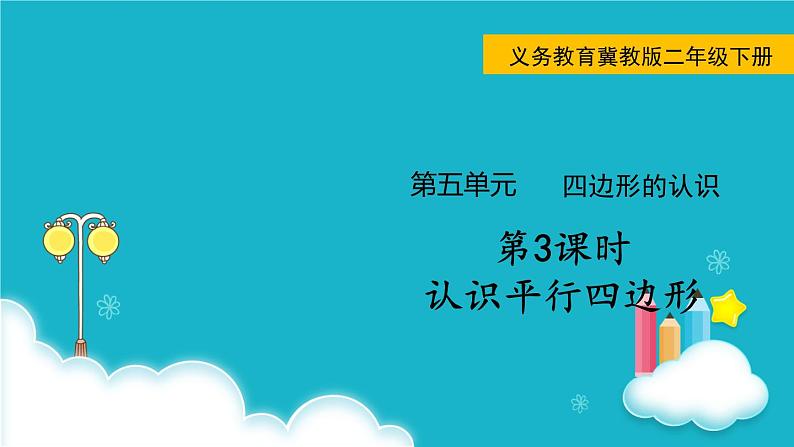 义务教育冀教版二年级下册

第五单元　　四边形的认识

第3课时
认识平行四边形